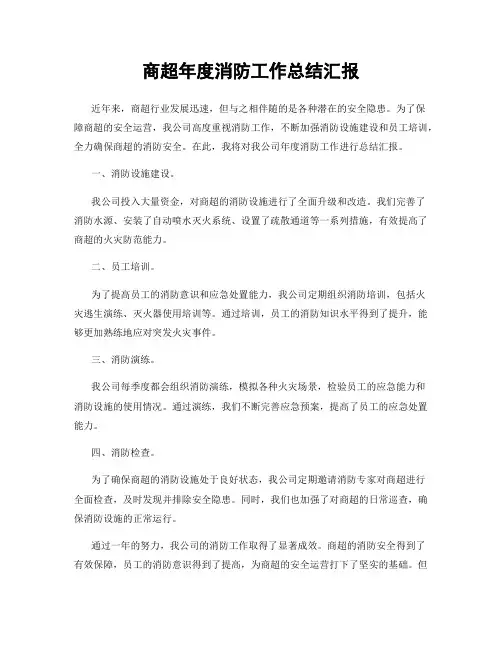 商超年度消防工作总结汇报

近年来，商超行业发展迅速，但与之相伴随的是各种潜在的安全隐患。为了保障商超的安全运营，我公司高度重视消防工作，不断加强消防设施建设和员工培训，全力确保商超的消防安全。在此，我将对我公司年度消防工作进行总结汇报。

一、消防设施建设。

我公司投入大量资金，对商超的消防设施进行了全面升级和改造。我们完善了消防水源、安装了自动喷水灭火系统、设置了疏散通道等一系列措施，有效提高了商超的火灾防范能力。

二、员工培训。

为了提高员工的消防意识和应急处置能力，我公司定期组织消防培训，包括火灾逃生演练、灭火器使用培训等。通过培训，员工的消防知识水平得到了提升，能够更加熟练地应对突发火灾事件。

三、消防演练。

我公司每季度都会组织消防演练，模拟各种火灾场景，检验员工的应急能力和消防设施的使用情况。通过演练，我们不断完善应急预案，提高了员工的应急处置能力。

四、消防检查。

为了确保商超的消防设施处于良好状态，我公司定期邀请消防专家对商超进行全面检查，及时发现并排除安全隐患。同时，我们也加强了对商超的日常巡查，确保消防设施的正常运行。

通过一年的努力，我公司的消防工作取得了显著成效。商超的消防安全得到了有效保障，员工的消防意识得到了提高，为商超的安全运营打下了坚实的基础。但